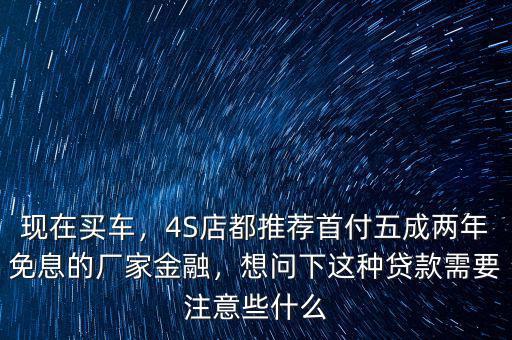 现在买车，4S店都推荐首付五成两年免息的厂家金融，想问下这种贷款需要注意些什么